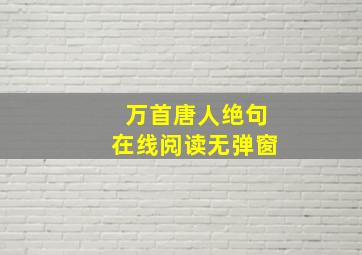 万首唐人绝句
在线阅读无弹窗